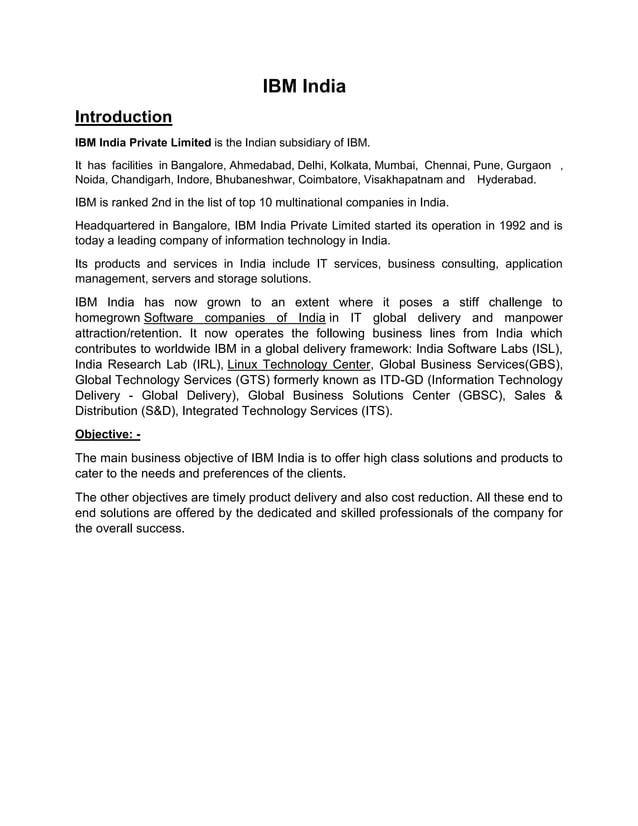 IBM India

Introduction

IBM India Private Limited is the Indian subsidiary of IBM.

It has facilities in Bangalore, Ahmedabad, Delhi, Kolkata, Mumbai, Chennai, Pune, Gurgaon , Noida, Chandigarh, Indore, Bhubaneshwar, Coimbatore, Visakhapatnam and Hyderabad.

IBM is ranked 2nd in the list of top 10 multinational companies in India.

Headquartered in Bangalore, IBM India Private Limited started its operation in 1992 and is today a leading company of information technology in India.

Its products and services in India include IT services, business consulting, application management, servers and storage solutions.

IBM India has now grown to an extent where it poses a stiff challenge to homegrown Software companies of India in IT global delivery and manpower attraction/retention. It now operates the following business lines from India which contributes to worldwide IBM in a global delivery framework: India Software Labs (ISL), India Research Lab (IRL), Linux Technology Center, Global Business Services(GBS), Global Technology Services (GTS) formerly known as ITD-GD (Information Technology Delivery - Global Delivery), Global Business Solutions Center (GBSC), Sales & Distribution (S&D), Integrated Technology Services (ITS).

Objective: -

The main business objective of IBM India is to offer high class solutions and products to cater to the needs and preferences of the clients.

The other objectives are timely product delivery and also cost reduction. All these end to end solutions are offered by the dedicated and skilled professionals of the company for the overall success.